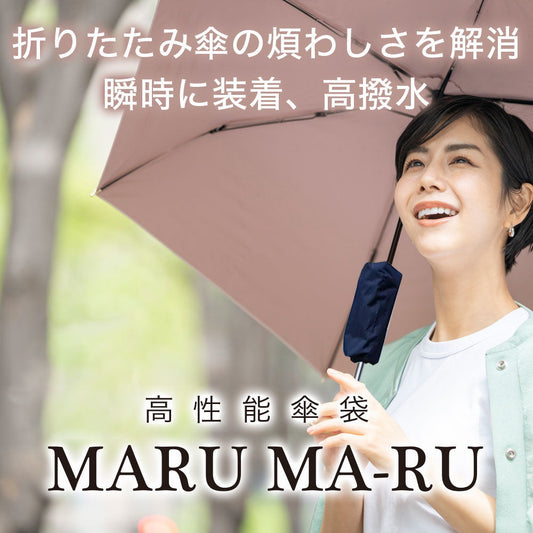 折りたたみ傘の煩わしさを解消
瞬時に装着、高撥水

高性能傘袋
MARU MA-RU